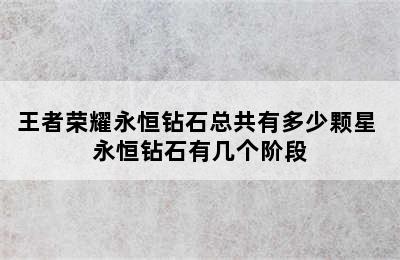 王者荣耀永恒钻石总共有多少颗星
永恒钻石有几个阶段